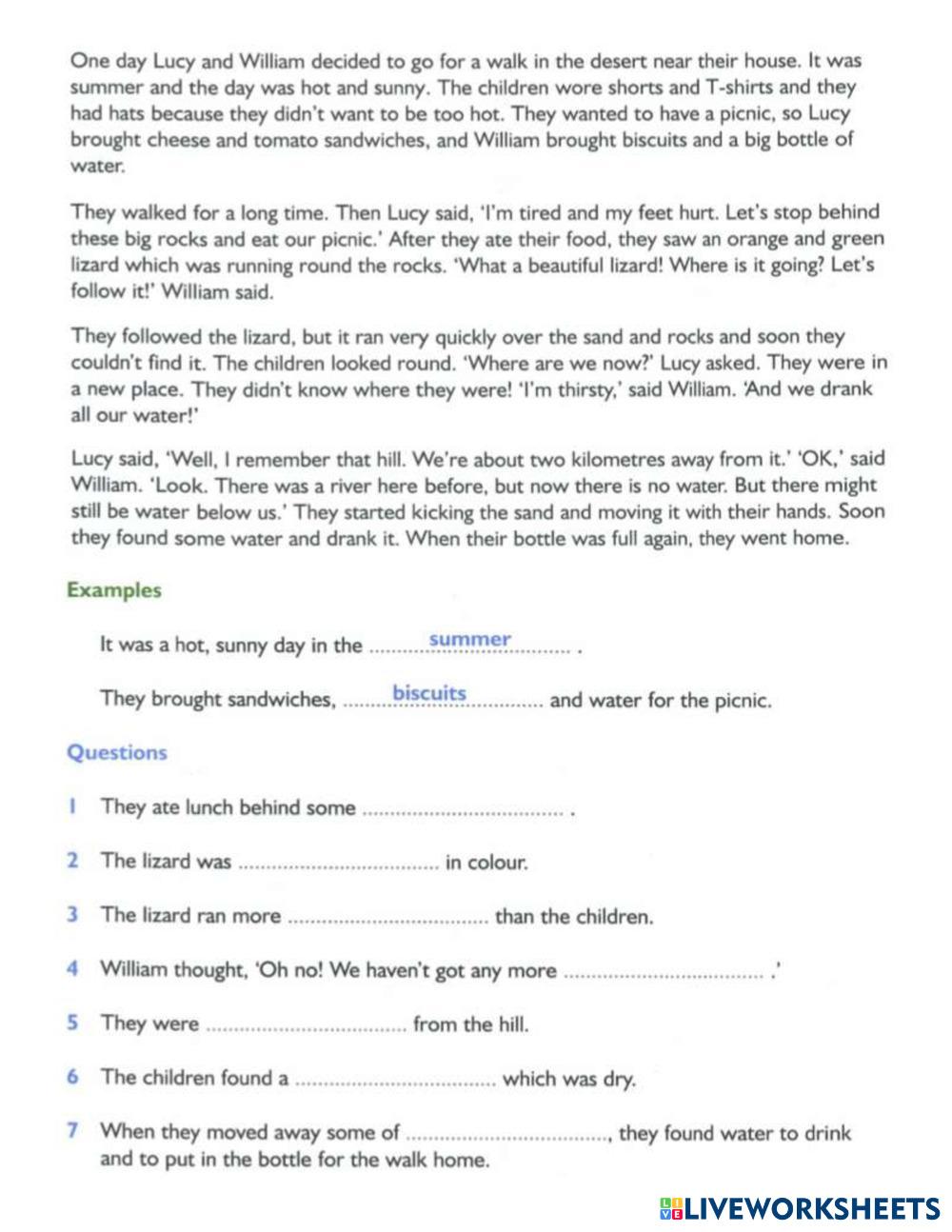 One day Lucy and William decided to go for a walk in the desert near their house. It was summer and the day was hot and sunny. The children wore shorts and T-shirts and they had hats because they didn't want to be too hot. They wanted to have a picnic, so Lucy brought cheese and tomato sandwiches, and William brought biscuits and a big bottle of water.

They walked for a long time. Then Lucy said, 'I'm tired and my feet hurt. Let's stop behind these big rocks and eat our picnic.' After they ate their food, they saw an orange and green lizard which was running round the rocks. 'What a beautiful lizard! Where is it going? Let's follow it!' William said.

They followed the lizard, but it ran very quickly over the sand and rocks and soon they couldn't find it. The children looked round. 'Where are we now?' Lucy asked. They were in a new place. They didn't know where they were! 'I'm thirsty,' said William. 'And we drank all our water!'

Lucy said, 'Well, I remember that hill. We're about two kilometres away from it.' 'OK,' said William. 'Look. There was a river here before, but now there is no water. But there might still be water below us.' They started kicking the sand and moving it with their hands. Soon they found some water and drank it. When their bottle was full again, they went home.

Examples

It was a hot, sunny day in the ..........summer.......... .

They brought sandwiches, ..........biscuits.......... and water for the picnic.

Questions

1 They ate lunch behind some .................................... .

2 The lizard was .................................... in colour.

3 The lizard ran more .................................... than the children.

4 William thought, 'Oh no! We haven't got any more .................................... .'

5 They were .................................... from the hill.

6 The children found a .................................... which was dry.

7 When they moved away some of ...................................., they found water to drink and to put in the bottle for the walk home.

LIVEWORKSHEETS